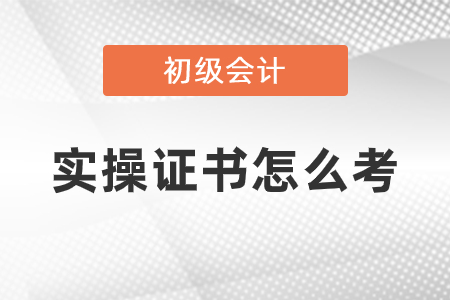 初级会计

实操证书怎么考